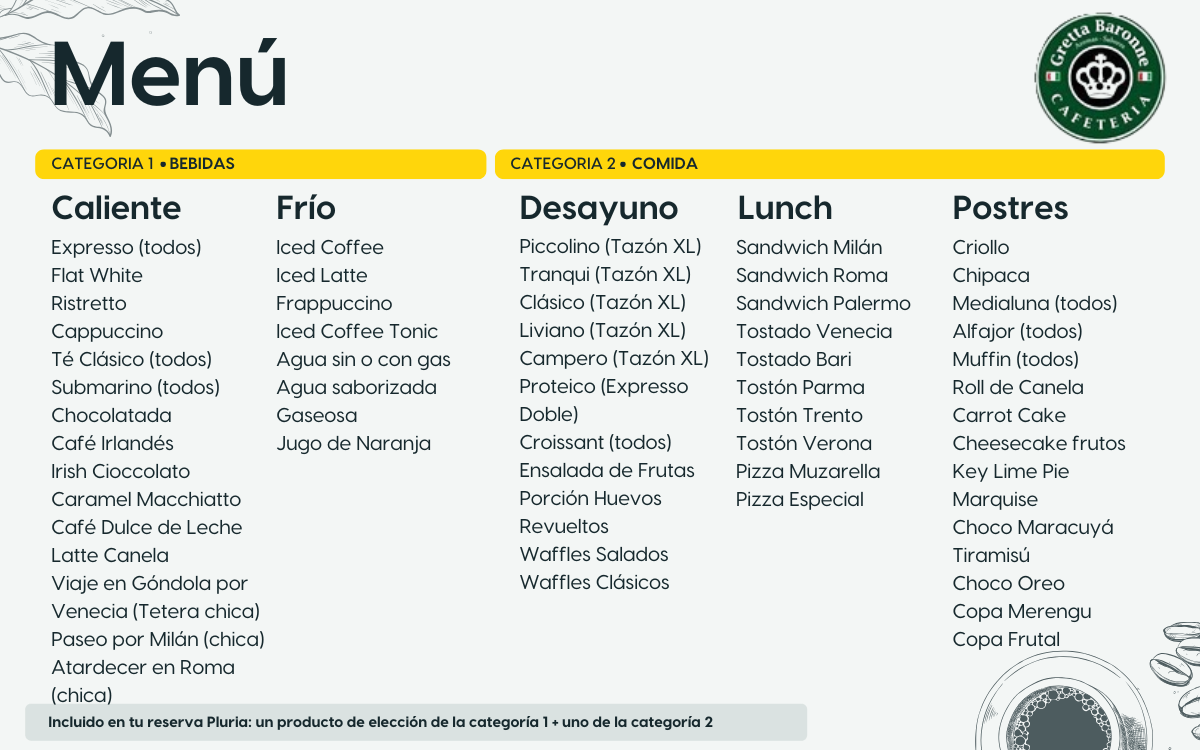 Menú

Gretta Baronne
CAFETERIA

CATEGORIA 1 • BEBIDAS

Caliente
Expresso (todos)
Flat White
Ristretto
Cappuccino
Té Clásico (todos)
Submarino (todos)
Chocolatada
Café Irlandés
Irish Cioccolato
Caramel Macchiatto
Café Dulce de Leche
Latte Canela
Viaje en Góndola por Venecia (Tetera chica)
Paseo por Milán (chica)
Atardecer en Roma (chica)

Frío
Iced Coffee
Iced Latte
Frappuccino
Iced Coffee Tonic
Agua sin o con gas
Agua saborizada
Gaseosa
Jugo de Naranja

CATEGORIA 2 • COMIDA

Desayuno
Piccolino (Tazón XL)
Tranqui (Tazón XL)
Clásico (Tazón XL)
Liviano (Tazón XL)
Campero (Tazón XL)
Proteico (Expresso Doble)
Croissant (todos)
Ensalada de Frutas
Porción Huevos Revueltos
Waffles Salados
Waffles Clásicos

Lunch
Sandwich Milán
Sandwich Roma
Sandwich Palermo
Tostado Venecia
Tostado Bari
Tostón Parma
Tostón Trento
Tostón Verona
Pizza Muzarella
Pizza Especial

Postres
Criollo
Chipaca
Medialuna (todos)
Alfajor (todos)
Muffin (todos)
Roll de Canela
Carrot Cake
Cheesecake frutos
Key Lime Pie
Marquise
Choco Maracuyá
Tiramisú
Choco Oreo
Copa Merengu
Copa Frutal

Incluido en tu reserva Pluria: un producto de elección de la categoría 1 + uno de la categoría 2